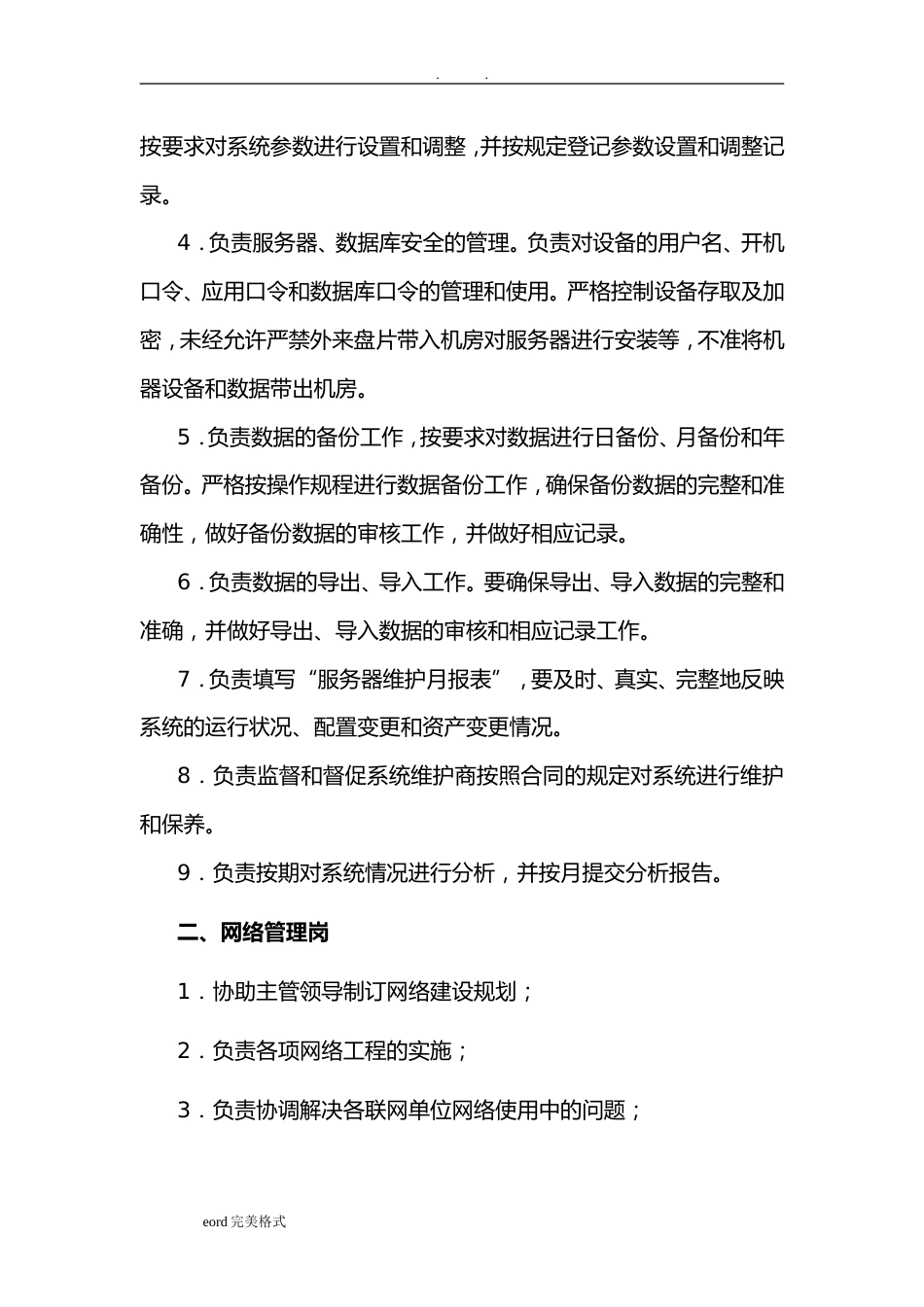 . .

按要求对系统参数进行设置和调整，并按规定登记参数设置和调整记录。

4．负责服务器、数据库安全的管理。负责对设备的用户名、开机口令、应用口令和数据库口令的管理和使用。严格控制设备存取及加密，未经允许严禁外来盘片带入机房对服务器进行安装等，不准将机器设备和数据带出机房。

5．负责数据的备份工作，按要求对数据进行日备份、月备份和年备份。严格按操作规程进行数据备份工作，确保备份数据的完整和准确性，做好备份数据的审核工作，并做好相应记录。

6．负责数据的导出、导入工作。要确保导出、导入数据的完整和准确，并做好导出、导入数据的审核和相应记录工作。

7．负责填写“服务器维护月报表”，要及时、真实、完整地反映系统的运行状况、配置变更和资产变更情况。

8．负责监督和督促系统维护商按照合同的规定对系统进行维护和保养。

9．负责按期对系统情况进行分析，并按月提交分析报告。

二、网络管理岗

1．协助主管领导制订网络建设规划；

2．负责各项网络工程的实施；

3．负责协调解决各联网单位网络使用中的问题；

eord完美格式